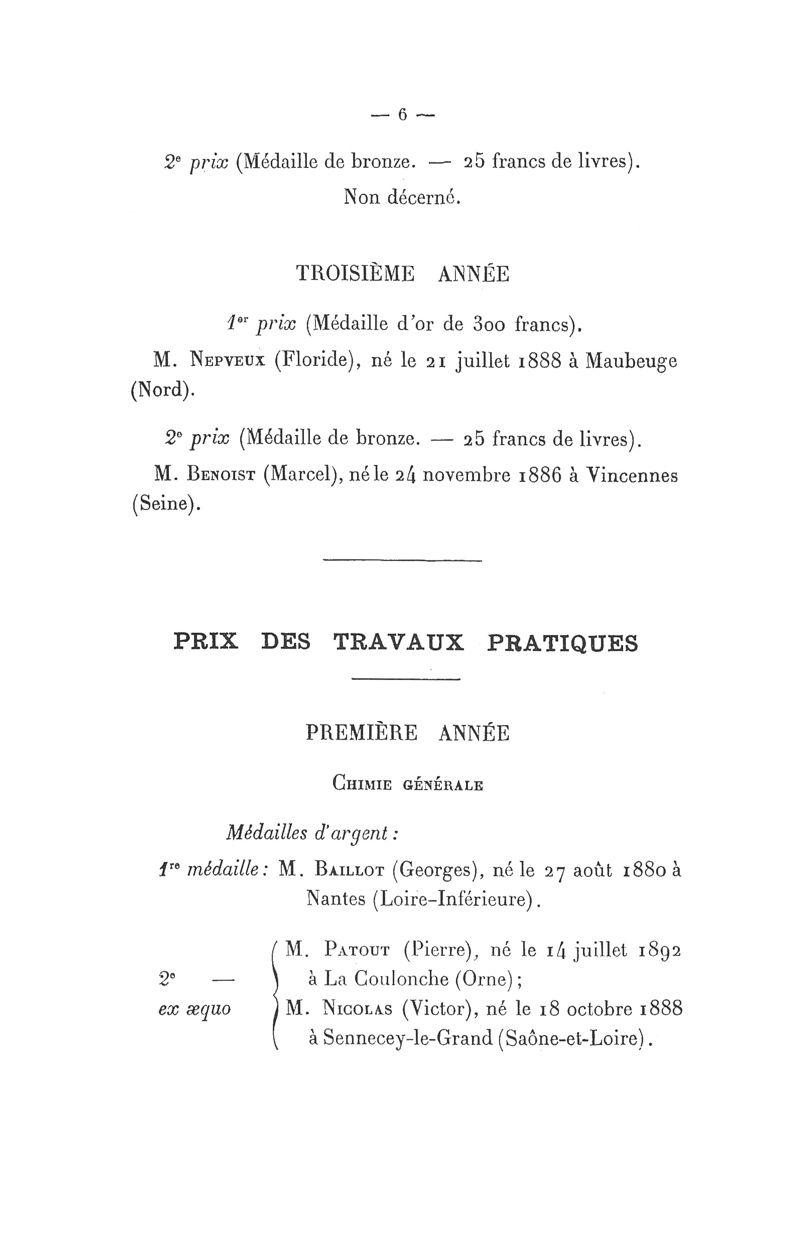 — 6 —

2e prix (Médaille de bronze. — 25 francs de livres).
Non décerné.

TROISIÈME ANNÉE

1er prix (Médaille d'or de 300 francs).

M. Nepveux (Floride), né le 21 juillet 1888 à Maubeuge (Nord).

2e prix (Médaille de bronze. — 25 francs de livres).

M. Benoist (Marcel), né le 24 novembre 1886 à Vincennes (Seine).

PRIX DES TRAVAUX PRATIQUES

PREMIÈRE ANNÉE

Chimie générale

Médailles d'argent :

1re médaille : M. Baillot (Georges), né le 27 août 1880 à Nantes (Loire-Inférieure).

2e — ex æquo
M. Patout (Pierre), né le 14 juillet 1892 à La Coulonche (Orne) ;
M. Nicolas (Victor), né le 18 octobre 1888 à Sennecey-le-Grand (Saône-et-Loire).